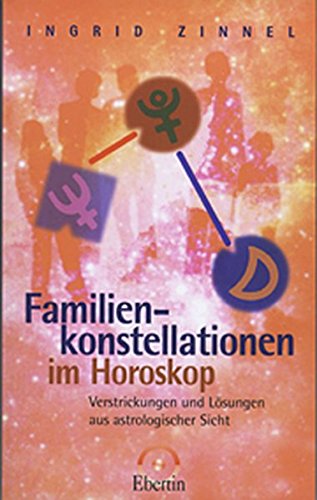 INGRID ZINNEL

Familienkonstellationen im Horoskop

Verstrickungen und Lösungen aus astrologischer Sicht

Ebertin